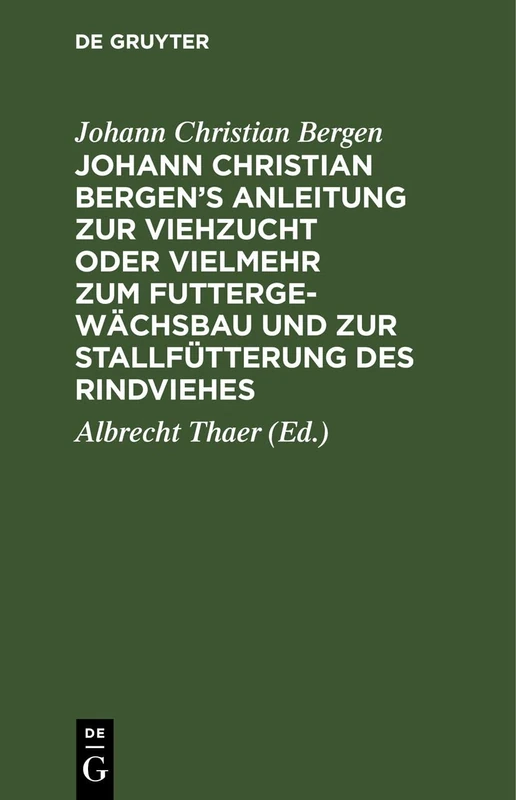 DE GRUYTER

Johann Christian Bergen

JOHANN CHRISTIAN BERGEN'S ANLEITUNG ZUR VIEHZUCHT ODER VIELMEHR ZUM FUTTERGEWÄCHSBAU UND ZUR STALLFÜTTERUNG DES RINDVIEHES

Albrecht Thaer (Ed.)

DE
G